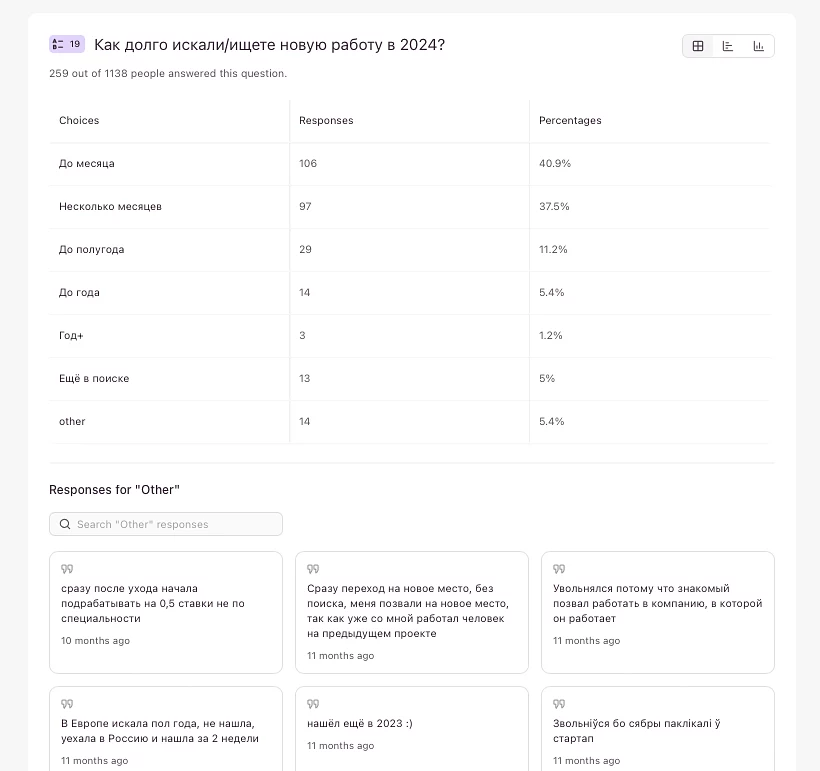 19 Как долго искали/ищете новую работу в 2024?

259 out of 1138 people answered this question.

| Choices | Responses | Percentages |
|---|---|---|
| До месяца | 106 | 40.9% |
| Несколько месяцев | 97 | 37.5% |
| До полугода | 29 | 11.2% |
| До года | 14 | 5.4% |
| Год+ | 3 | 1.2% |
| Ещё в поиске | 13 | 5% |
| other | 14 | 5.4% |

Responses for "Other"

Search "Other" responses

сразу после ухода начала подрабатывать на 0,5 ставки не по специальности
10 months ago

Сразу переход на новое место, без поиска, меня позвали на новое место, так как уже со мной работал человек на предыдущем проекте
11 months ago

Увольнялся потому что знакомый позвал работать в компанию, в которой он работает
11 months ago

В Европе искала пол года, не нашла, уехала в Россию и нашла за 2 недели
11 months ago

нашёл ещё в 2023 :)
11 months ago

Звольніўся бо сябры паклікалі ў стартап
11 months ago